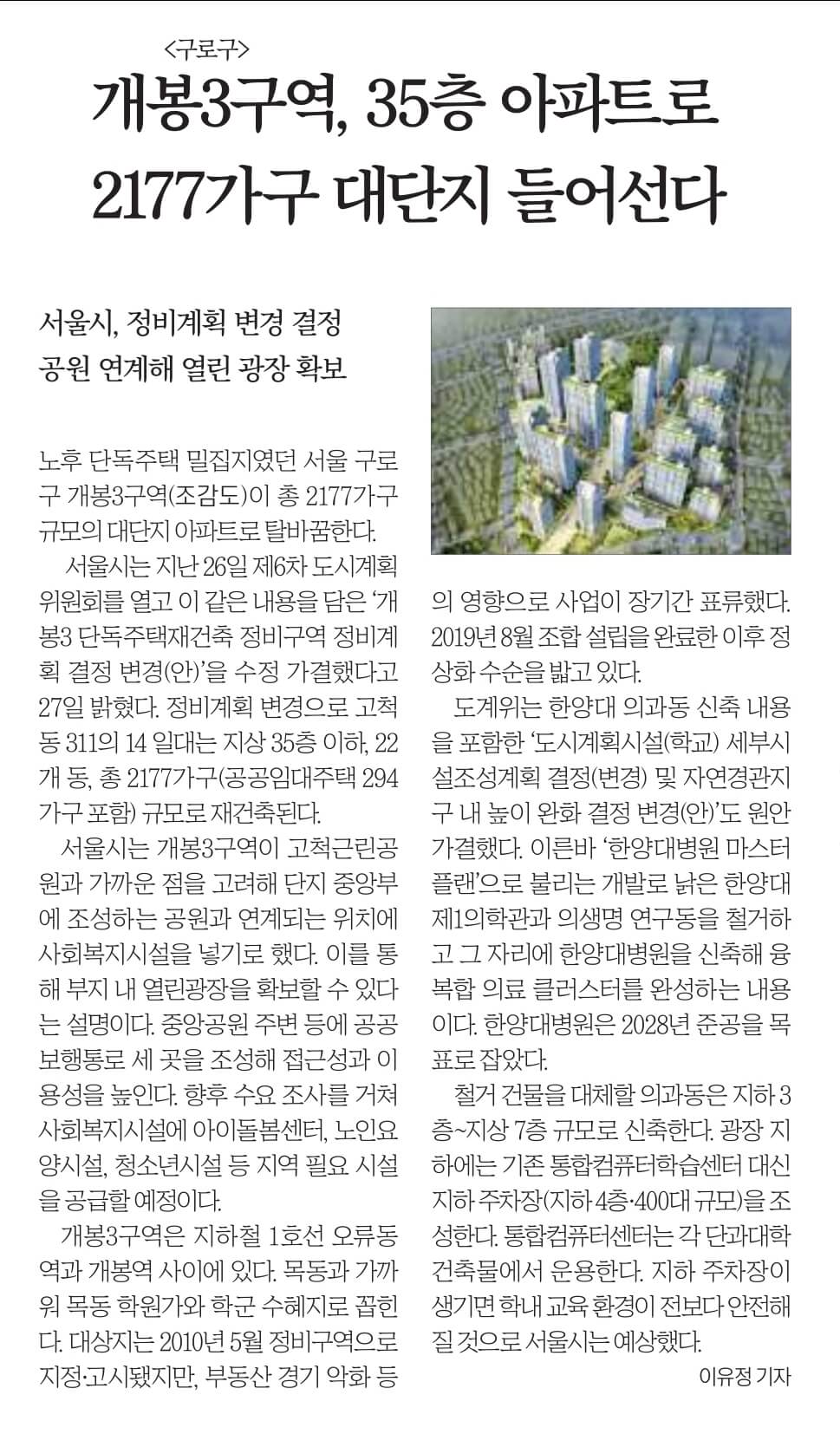 <구로구>

개봉3구역, 35층 아파트로 2177가구 대단지 들어선다

서울시, 정비계획 변경 결정
공원 연계해 열린 광장 확보

노후 단독주택 밀집지였던 서울 구로구 개봉3구역(조감도)이 총 2177가구 규모의 대단지 아파트로 탈바꿈한다.

서울시는 지난 26일 제6차 도시계획위원회를 열고 이 같은 내용을 담은 '개봉3 단독주택재건축 정비구역 정비계획 결정 변경(안)'을 수정 가결했다고 27일 밝혔다. 정비계획 변경으로 고척동 311의 14 일대는 지상 35층 이하, 22개 동, 총 2177가구(공공임대주택 294가구 포함) 규모로 재건축된다.

서울시는 개봉3구역이 고척근린공원과 가까운 점을 고려해 단지 중앙부에 조성하는 공원과 연계되는 위치에 사회복지시설을 넣기로 했다. 이를 통해 부지 내 열린광장을 확보할 수 있다는 설명이다. 중앙공원 주변 등에 공공보행통로 세 곳을 조성해 접근성과 이용성을 높인다. 향후 수요 조사를 거쳐 사회복지시설에 아이돌봄센터, 노인요양시설, 청소년시설 등 지역 필요 시설을 공급할 예정이다.

개봉3구역은 지하철 1호선 오류동역과 개봉역 사이에 있다. 목동과 가까워 목동 학원가와 학군 수혜지로 꼽힌다. 대상지는 2010년 5월 정비구역으로 지정·고시됐지만, 부동산 경기 악화 등의 영향으로 사업이 장기간 표류했다. 2019년 8월 조합 설립을 완료한 이후 정상화 수순을 밟고 있다.

도계위는 한양대 의과동 신축 내용을 포함한 '도시계획시설(학교) 세부시설조성계획 결정(변경) 및 자연경관지구 내 높이 완화 결정 변경(안)'도 원안 가결했다. 이른바 '한양대병원 마스터플랜'으로 불리는 개발로 낡은 한양대 제1의학관과 의생명 연구동을 철거하고 그 자리에 한양대병원을 신축해 융복합 의료 클러스터를 완성하는 내용이다. 한양대병원은 2028년 준공을 목표로 잡았다.

철거 건물을 대체할 의과동은 지하 3층~지상 7층 규모로 신축한다. 광장 지하에는 기존 통합컴퓨터학습센터 대신 지하 주차장(지하 4층·400대 규모)을 조성한다. 통합컴퓨터센터는 각 단과대학 건축물에서 운용한다. 지하 주차장이 생기면 학내 교육 환경이 전보다 안전해질 것으로 서울시는 예상했다.

이유정 기자